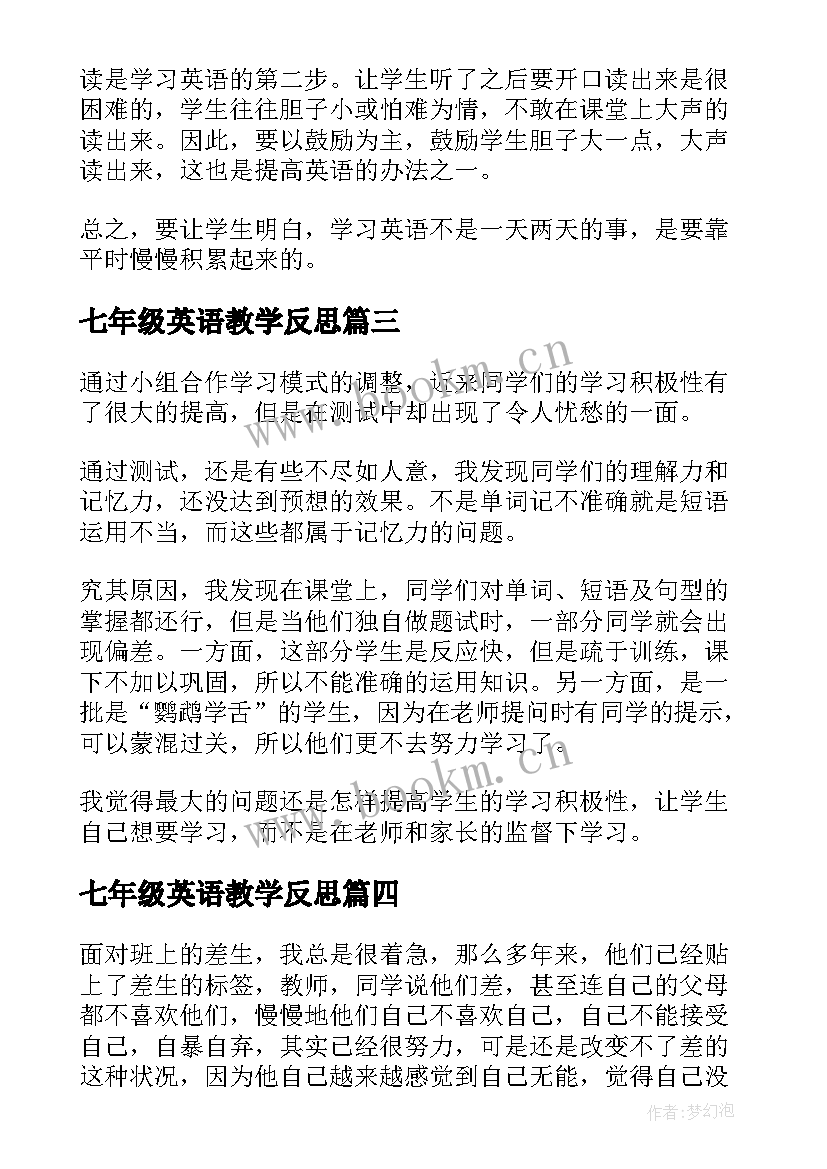 读是学习英语的第二步。让学生听了之后要开口读出来是很困难的，学生往往胆子小或怕难为情，不敢在课堂上大声的读出来。因此，要以鼓励为主，鼓励学生胆子大一点，大声读出来，这也是提高英语的办法之一。

总之，要让学生明白，学习英语不是一天两天的事，是要靠平时慢慢积累起来的。

七年级英语教学反思篇三

通过小组合作学习模式的调整，近来同学们的学习积极性有了很大的提高，但是在测试中却出现了令人忧愁的一面。

通过测试，还是有些不尽如人意，我发现同学们的理解力和记忆力，还没达到预想的效果。不是单词记不准确就是短语运用不当，而这些都属于记忆力的问题。

究其原因，我发现在课堂上，同学们对单词、短语及句型的掌握都还行，但是当他们独自做题试时，一部分同学就会出现偏差。一方面，这部分学生是反应快，但是疏于训练，课下不加以巩固，所以不能准确的运用知识。另一方面，是一批是“鹦鹉学舌”的学生，因为在老师提问时有同学的提示，可以蒙混过关，所以他们更不去努力学习了。

我觉得最大的问题还是怎样提高学生的学习积极性，让学生自己想要学习，而不是在老师和家长的监督下学习。

七年级英语教学反思篇四

面对班上的差生，我总是很着急，那么多年来，他们已经贴上了差生的标签，教师，同学说他们差，甚至连自己的父母都不喜欢他们，慢慢地他们自己不喜欢自己，自己不能接受自己，自暴自弃，其实已经很努力，可是还是改变不了差的这种状况，因为他自己越来越感觉到自己无能，觉得自己没

www.bookm.cn
www.bookm.cn
作者:梦幻泡